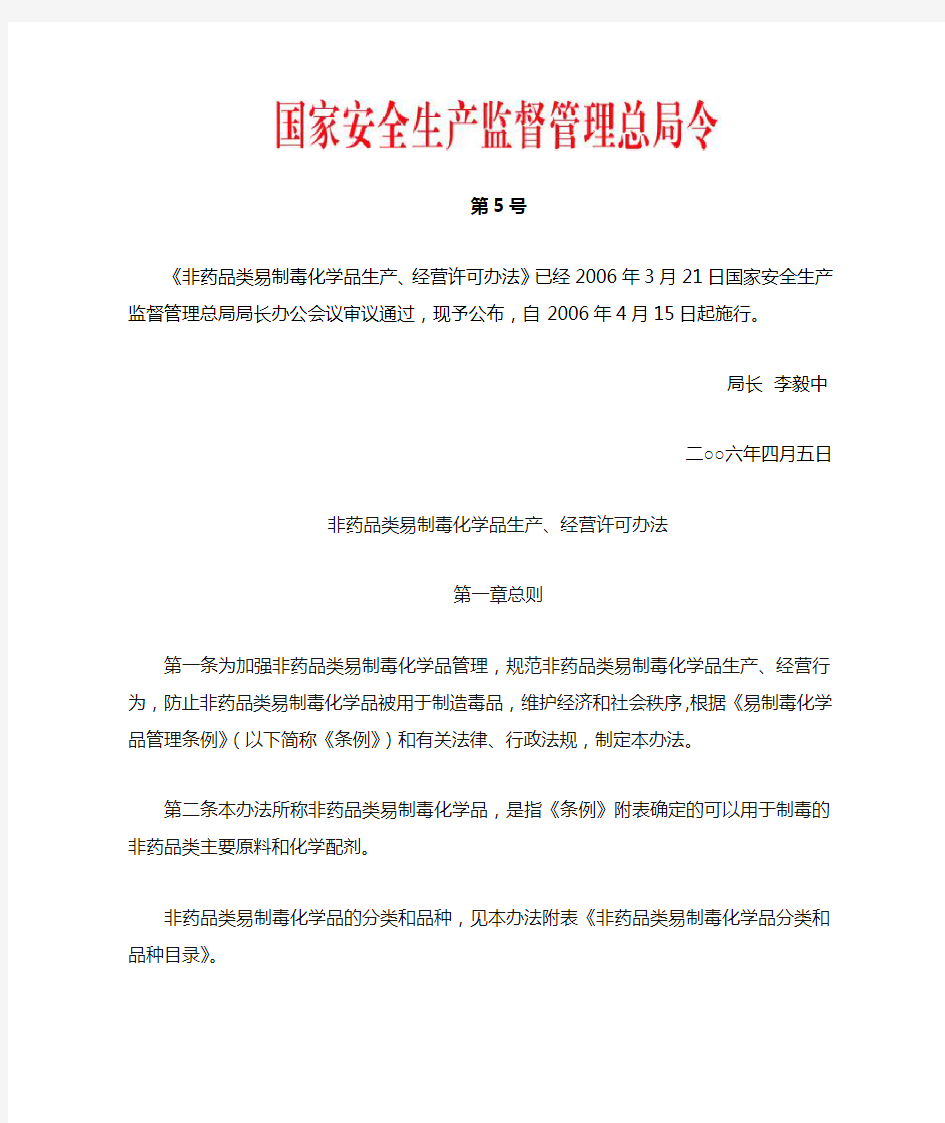 国家安全生产监督管理总局令

第5号

《非药品类易制毒化学品生产、经营许可办法》已经2006年3月21日国家安全生产监督管理总局局长办公会议审议通过，现予公布，自2006年4月15日起施行。

局长 李毅中

二○○六年四月五日

非药品类易制毒化学品生产、经营许可办法

第一章总则

第一条为加强非药品类易制毒化学品管理，规范非药品类易制毒化学品生产、经营行为，防止非药品类易制毒化学品被用于制造毒品，维护经济和社会秩序,根据《易制毒化学品管理条例》（以下简称《条例》）和有关法律、行政法规，制定本办法。

第二条本办法所称非药品类易制毒化学品，是指《条例》附表确定的可以用于制毒的非药品类主要原料和化学配剂。

非药品类易制毒化学品的分类和品种，见本办法附表《非药品类易制毒化学品分类和品种目录》。